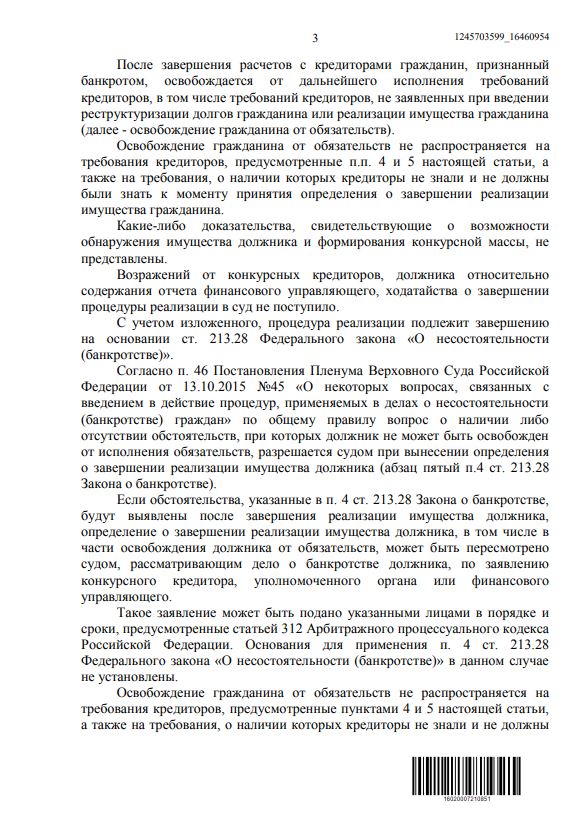 3

1245703599_16460954

После завершения расчетов с кредиторами гражданин, признанный банкротом, освобождается от дальнейшего исполнения требований кредиторов, в том числе требований кредиторов, не заявленных при введении реструктуризации долгов гражданина или реализации имущества гражданина (далее - освобождение гражданина от обязательств).

Освобождение гражданина от обязательств не распространяется на требования кредиторов, предусмотренные п.п. 4 и 5 настоящей статьи, а также на требования, о наличии которых кредиторы не знали и не должны были знать к моменту принятия определения о завершении реализации имущества гражданина.

Какие-либо доказательства, свидетельствующие о возможности обнаружения имущества должника и формирования конкурсной массы, не представлены.

Возражений от конкурсных кредиторов, должника относительно содержания отчета финансового управляющего, ходатайства о завершении процедуры реализации в суд не поступило.

С учетом изложенного, процедура реализации подлежит завершению на основании ст. 213.28 Федерального закона «О несостоятельности (банкротстве)».

Согласно п. 46 Постановления Пленума Верховного Суда Российской Федерации от 13.10.2015 №45 «О некоторых вопросах, связанных с введением в действие процедур, применяемых в делах о несостоятельности (банкротстве) граждан» по общему правилу вопрос о наличии либо отсутствии обстоятельств, при которых должник не может быть освобожден от исполнения обязательств, разрешается судом при вынесении определения о завершении реализации имущества должника (абзац пятый п.4 ст. 213.28 Закона о банкротстве).

Если обстоятельства, указанные в п. 4 ст. 213.28 Закона о банкротстве, будут выявлены после завершения реализации имущества должника, определение о завершении реализации имущества должника, в том числе в части освобождения должника от обязательств, может быть пересмотрено судом, рассматривающим дело о банкротстве должника, по заявлению конкурсного кредитора, уполномоченного органа или финансового управляющего.

Такое заявление может быть подано указанными лицами в порядке и сроки, предусмотренные статьей 312 Арбитражного процессуального кодекса Российской Федерации. Основания для применения п. 4 ст. 213.28 Федерального закона «О несостоятельности (банкротстве)» в данном случае не установлены.

Освобождение гражданина от обязательств не распространяется на требования кредиторов, предусмотренные пунктами 4 и 5 настоящей статьи, а также на требования, о наличии которых кредиторы не знали и не должны

16020007210851